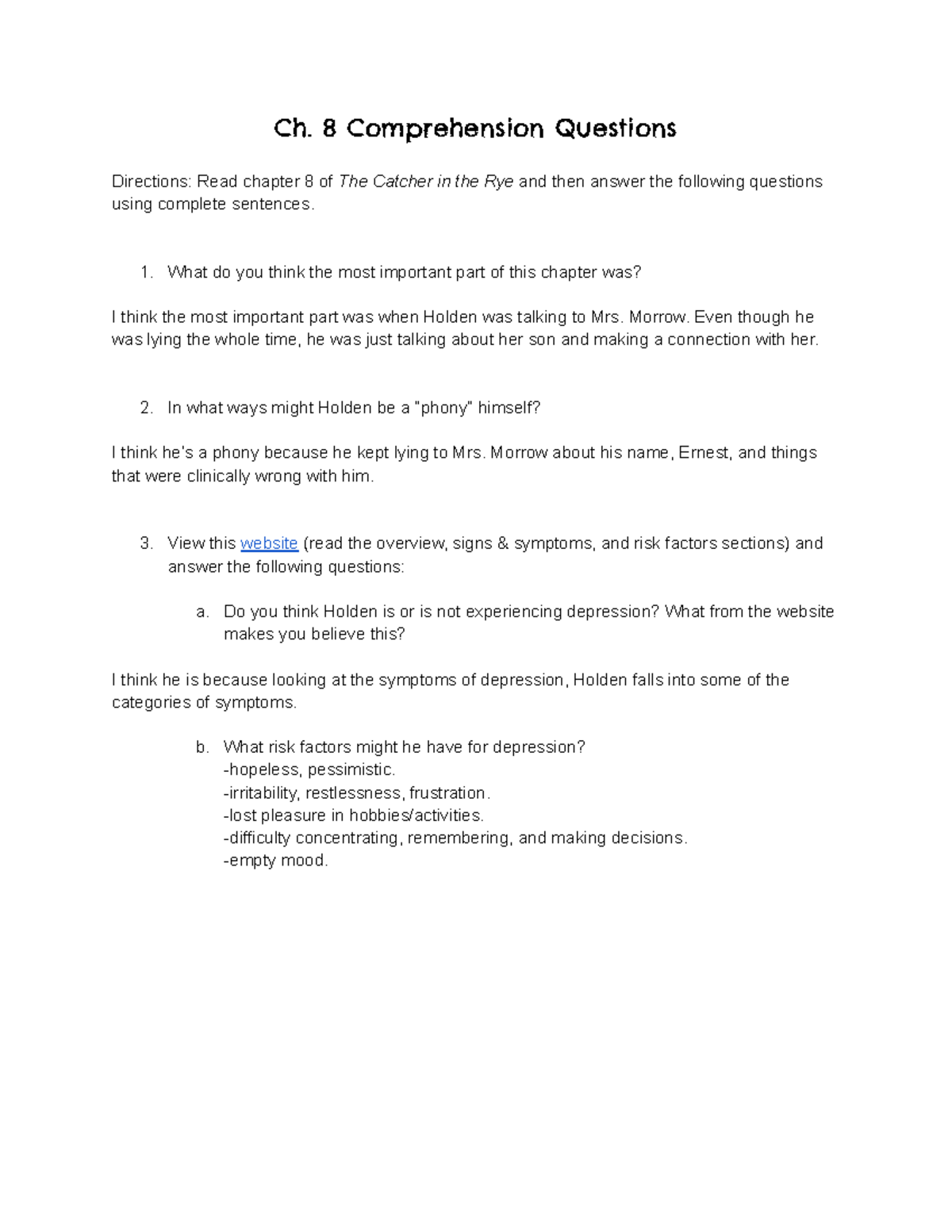 Ch. 8 Comprehension Questions

Directions: Read chapter 8 of The Catcher in the Rye and then answer the following questions using complete sentences.

1. What do you think the most important part of this chapter was?

I think the most important part was when Holden was talking to Mrs. Morrow. Even though he was lying the whole time, he was just talking about her son and making a connection with her.

2. In what ways might Holden be a "phony" himself?

I think he's a phony because he kept lying to Mrs. Morrow about his name, Ernest, and things that were clinically wrong with him.

3. View this website (read the overview, signs & symptoms, and risk factors sections) and answer the following questions:

a. Do you think Holden is or is not experiencing depression? What from the website makes you believe this?

I think he is because looking at the symptoms of depression, Holden falls into some of the categories of symptoms.

b. What risk factors might he have for depression?
-hopeless, pessimistic.
-irritability, restlessness, frustration.
-lost pleasure in hobbies/activities.
-difficulty concentrating, remembering, and making decisions.
-empty mood.